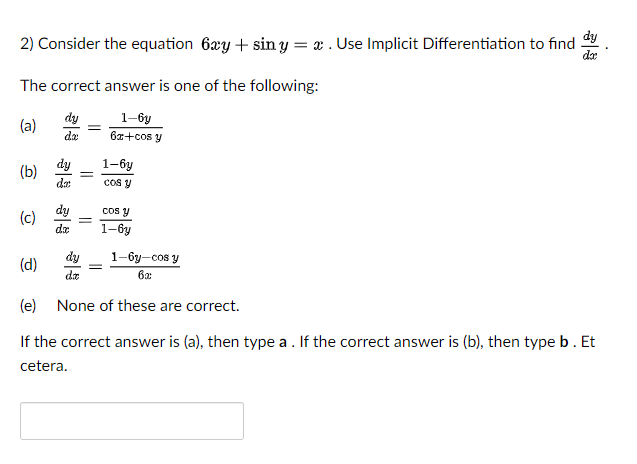 2) Consider the equation $6xy + \sin y = x$ . Use Implicit Differentiation to find $\frac{dy}{dx}$ .

The correct answer is one of the following:

(a) $\frac{dy}{dx} = \frac{1-6y}{6x+\cos y}$

(b) $\frac{dy}{dx} = \frac{1-6y}{\cos y}$

(c) $\frac{dy}{dx} = \frac{\cos y}{1-6y}$

(d) $\frac{dy}{dx} = \frac{1-6y-\cos y}{6x}$

(e) None of these are correct.

If the correct answer is (a), then type **a** . If the correct answer is (b), then type **b** . Et cetera.